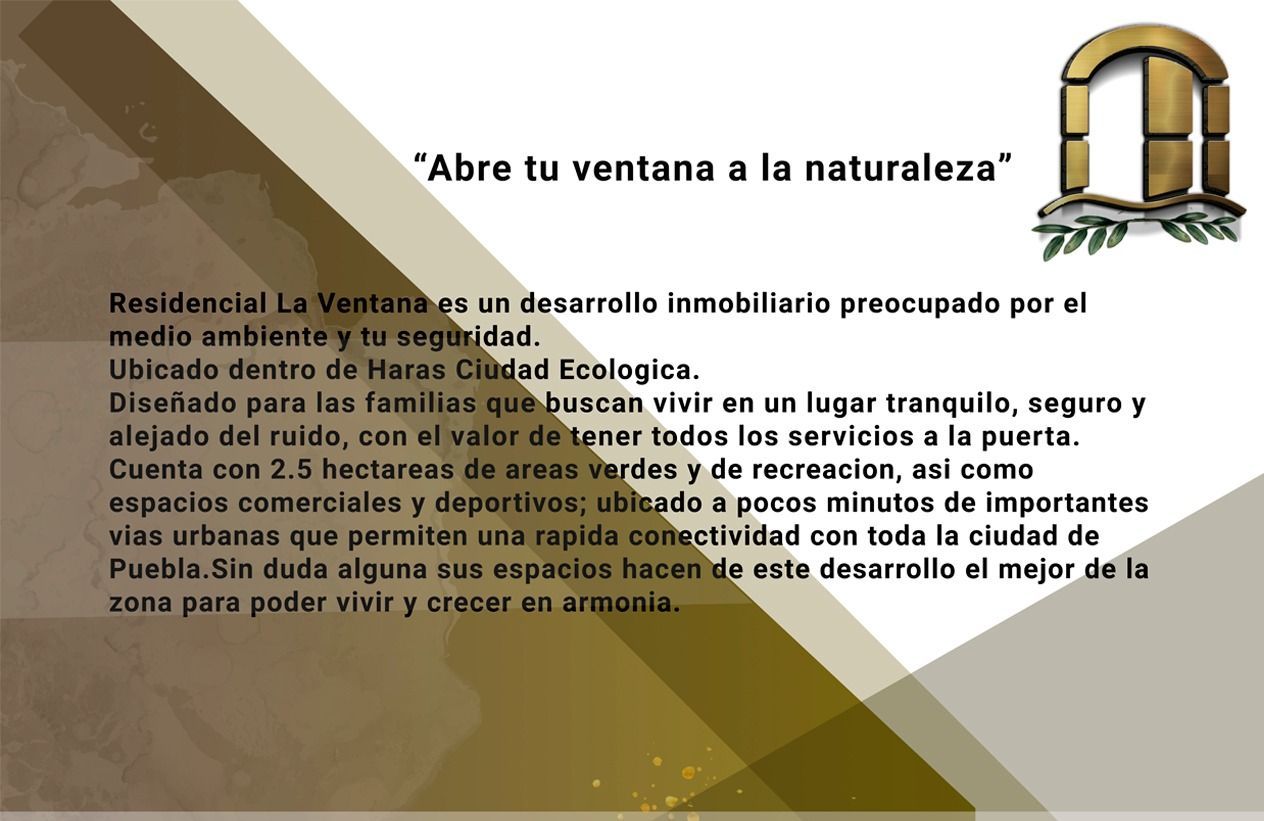 "Abre tu ventana a la naturaleza"

Residencial La Ventana es un desarrollo inmobiliario preocupado por el medio ambiente y tu seguridad.
Ubicado dentro de Haras Ciudad Ecologica.
Diseñado para las familias que buscan vivir en un lugar tranquilo, seguro y alejado del ruido, con el valor de tener todos los servicios a la puerta.
Cuenta con 2.5 hectareas de areas verdes y de recreacion, asi como espacios comerciales y deportivos; ubicado a pocos minutos de importantes vias urbanas que permiten una rapida conectividad con toda la ciudad de Puebla.Sin duda alguna sus espacios hacen de este desarrollo el mejor de la zona para poder vivir y crecer en armonia.